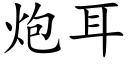 炮耳